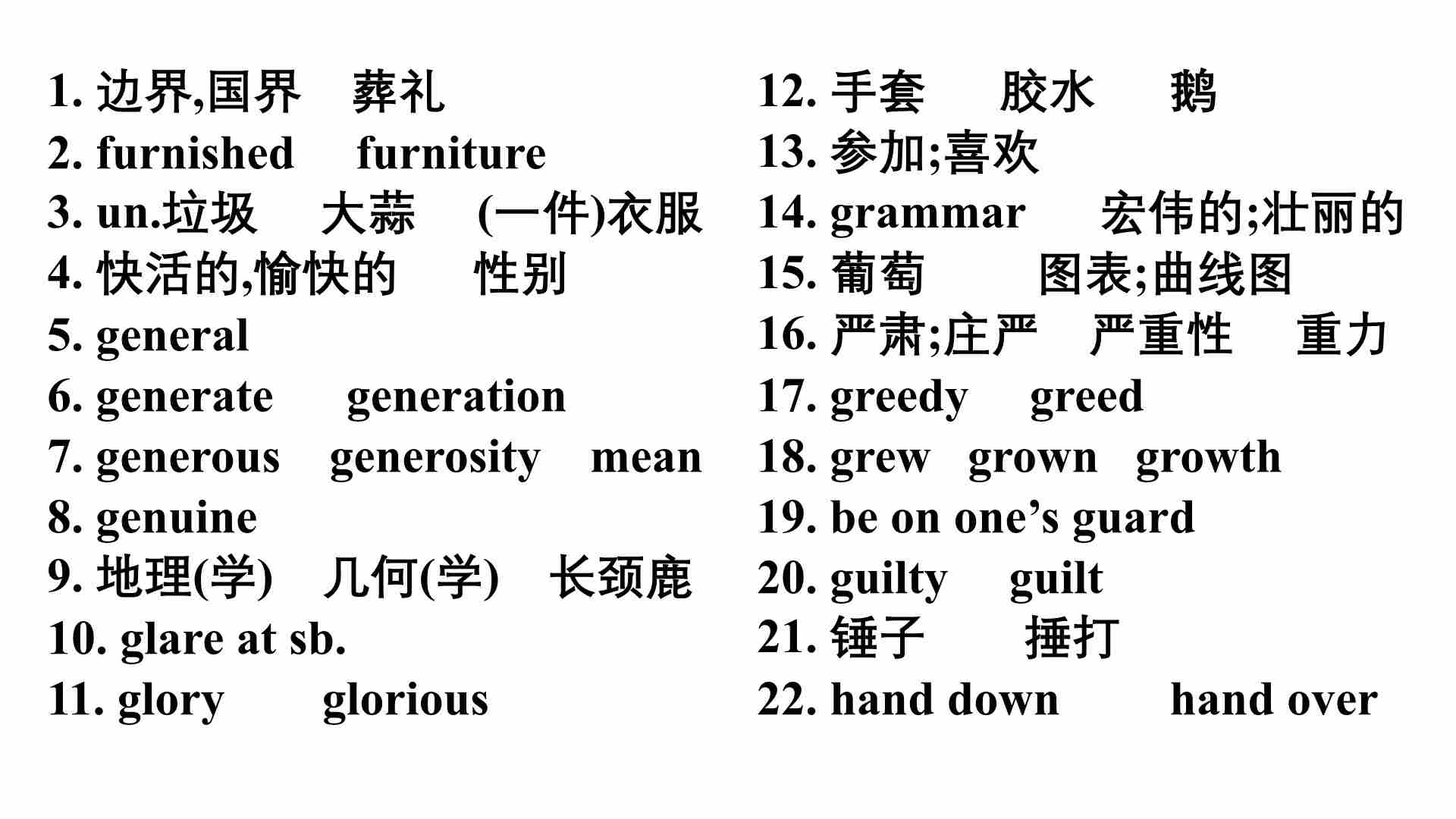 1. 边界,国界 葬礼
2. furnished furniture
3. un.垃圾 大蒜 (一件)衣服
4. 快活的,愉快的 性别
5. general
6. generate generation
7. generous generosity mean
8. genuine
9. 地理(学) 几何(学) 长颈鹿
10. glare at sb.
11. glory glorious

12. 手套 胶水 鹅
13. 参加;喜欢
14. grammar 宏伟的;壮丽的
15. 葡萄 图表;曲线图
16. 严肃;庄严 严重性 重力
17. greedy greed
18. grew grown growth
19. be on one’s guard
20. guilty guilt
21. 锤子 捶打
22. hand down hand over